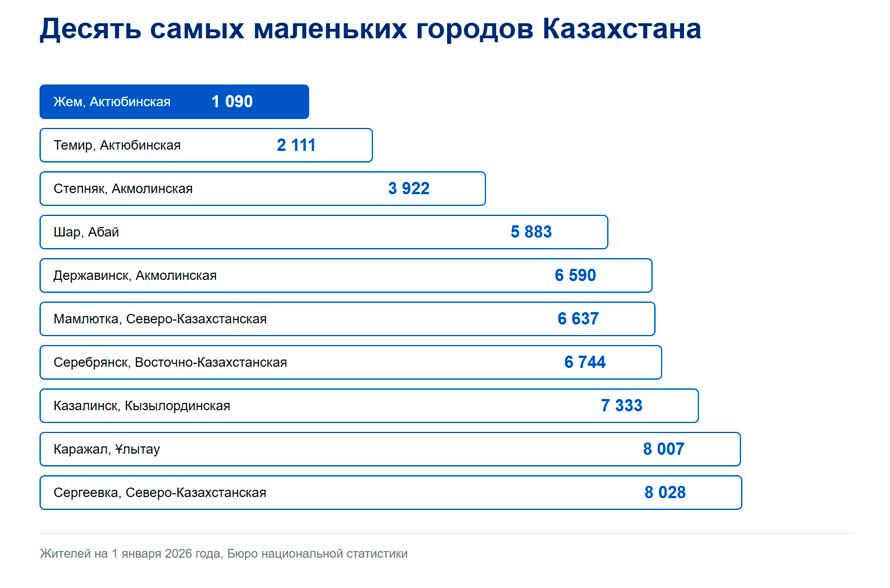 Десять самых маленьких городов Казахстана

Жем, Актюбинская 1 090

Темир, Актюбинская 2 111

Степняк, Акмолинская 3 922

Шар, Абай 5 883

Державинск, Акмолинская 6 590

Мамлютка, Северо-Казахстанская 6 637

Серебрянск, Восточно-Казахстанская 6 744

Казалинск, Кызылординская 7 333

Каражал, Ұлытау 8 007

Сергеевка, Северо-Казахстанская 8 028

Жителей на 1 января 2026 года, Бюро национальной статистики